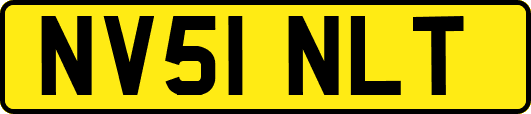 NV51 NLT